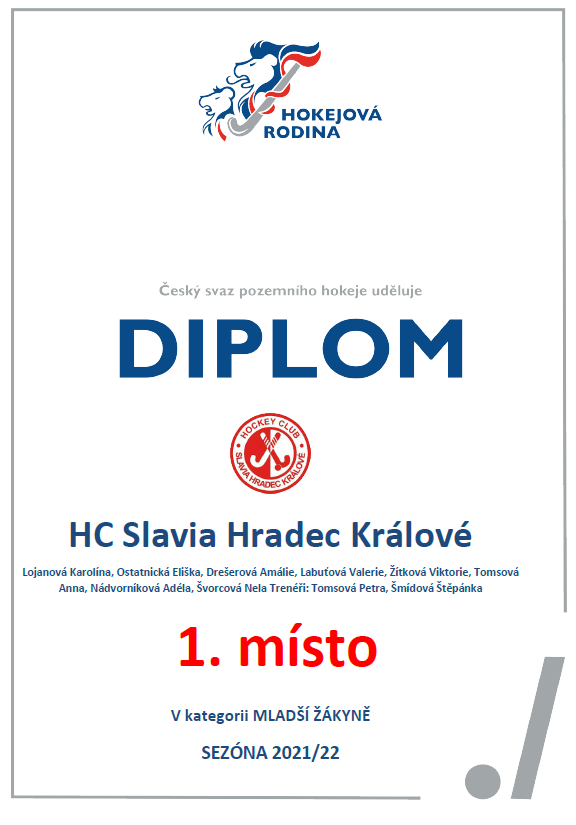 HOKEJOVÁ RODINA

Český svaz pozemního hokeje uděluje

DIPLOM

HOCKEY CLUB SLAVIA HRADEC KRÁLOVÉ

HC Slavia Hradec Králové

Lojanová Karolína, Ostatnická Eliška, Drešerová Amálie, Labuťová Valerie, Žítková Viktorie, Tomsová Anna, Nádvorníková Adéla, Švorcová Nela Trenéři: Tomsová Petra, Šmídová Štěpánka

1. místo

V kategorii MLADŠÍ ŽÁKYNĚ

SEZÓNA 2021/22